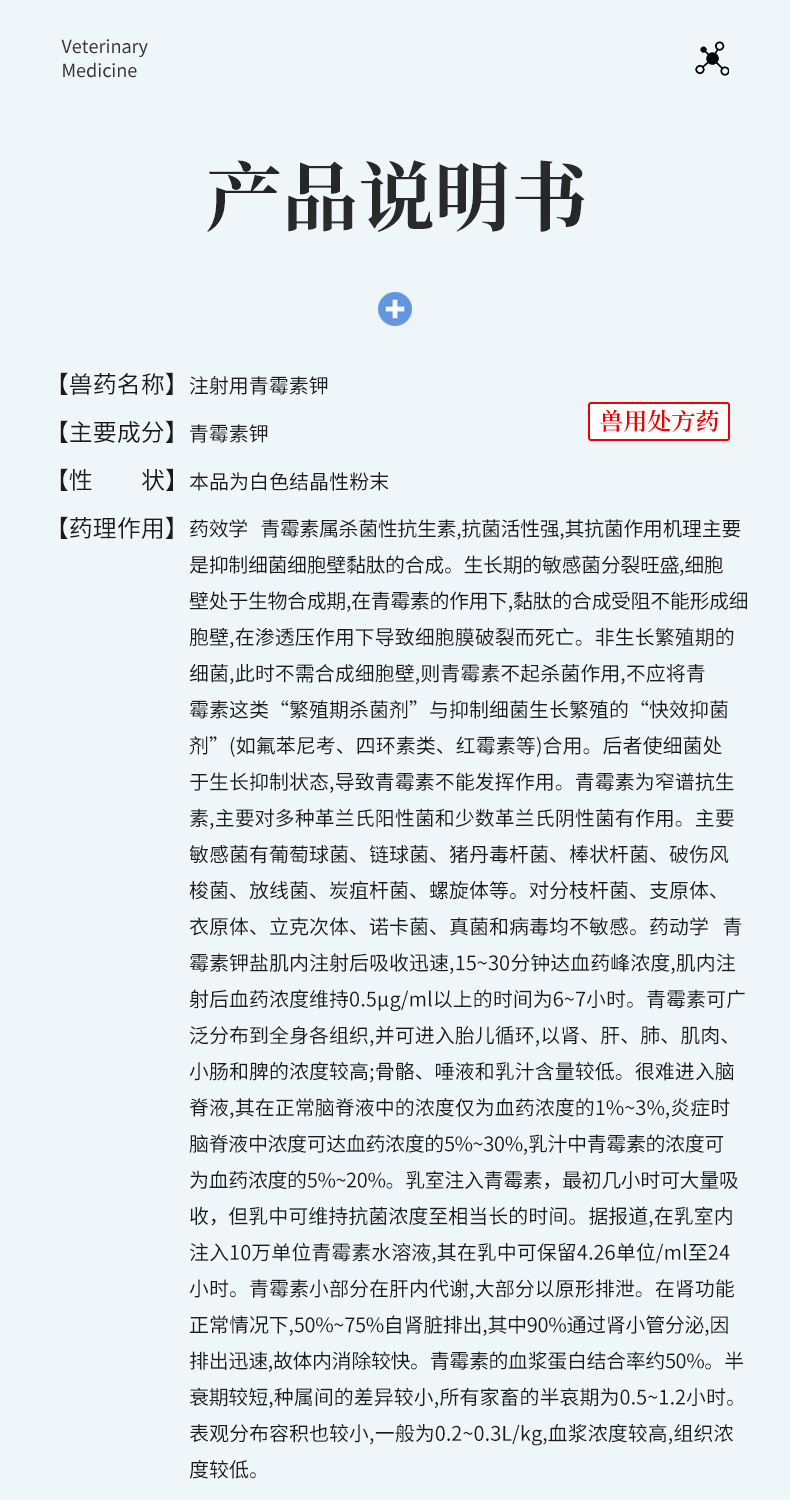 Veterinary Medicine

产品说明书

【兽药名称】注射用青霉素钾

【主要成分】青霉素钾

兽用处方药

【性　　状】本品为白色结晶性粉末

【药理作用】药效学　青霉素属杀菌性抗生素,抗菌活性强,其抗菌作用机理主要是抑制细菌细胞壁黏肽的合成。生长期的敏感菌分裂旺盛,细胞壁处于生物合成期,在青霉素的作用下,黏肽的合成受阻不能形成细胞壁,在渗透压作用下导致细胞膜破裂而死亡。非生长繁殖期的细菌,此时不需合成细胞壁,则青霉素不起杀菌作用,不应将青霉素这类“繁殖期杀菌剂”与抑制细菌生长繁殖的“快效抑菌剂”(如氟苯尼考、四环素类、红霉素等)合用。后者使细菌处于生长抑制状态,导致青霉素不能发挥作用。青霉素为窄谱抗生素,主要对多种革兰氏阳性菌和少数革兰氏阴性菌有作用。主要敏感菌有葡萄球菌、链球菌、猪丹毒杆菌、棒状杆菌、破伤风梭菌、放线菌、炭疽杆菌、螺旋体等。对分枝杆菌、支原体、衣原体、立克次体、诺卡菌、真菌和病毒均不敏感。药动学　青霉素钾盐肌内注射后吸收迅速,15~30分钟达血药峰浓度,肌内注射后血药浓度维持0.5μg/ml以上的时间为6~7小时。青霉素可广泛分布到全身各组织,并可进入胎儿循环,以肾、肝、肺、肌肉、小肠和脾的浓度较高;骨骼、唾液和乳汁含量较低。很难进入脑脊液,其在正常脑脊液中的浓度仅为血药浓度的1%~3%,炎症时脑脊液中浓度可达血药浓度的5%~30%,乳汁中青霉素的浓度可为血药浓度的5%~20%。乳室注入青霉素，最初几小时可大量吸收，但乳中可维持抗菌浓度至相当长的时间。据报道,在乳室内注入10万单位青霉素水溶液,其在乳中可保留4.26单位/ml至24小时。青霉素小部分在肝内代谢,大部分以原形排泄。在肾功能正常情况下,50%~75%自肾脏排出,其中90%通过肾小管分泌,因排出迅速,故体内消除较快。青霉素的血浆蛋白结合率约50%。半衰期较短,种属间的差异较小,所有家畜的半衰期为0.5~1.2小时。表观分布容积也较小,一般为0.2~0.3L/kg,血浆浓度较高,组织浓度较低。